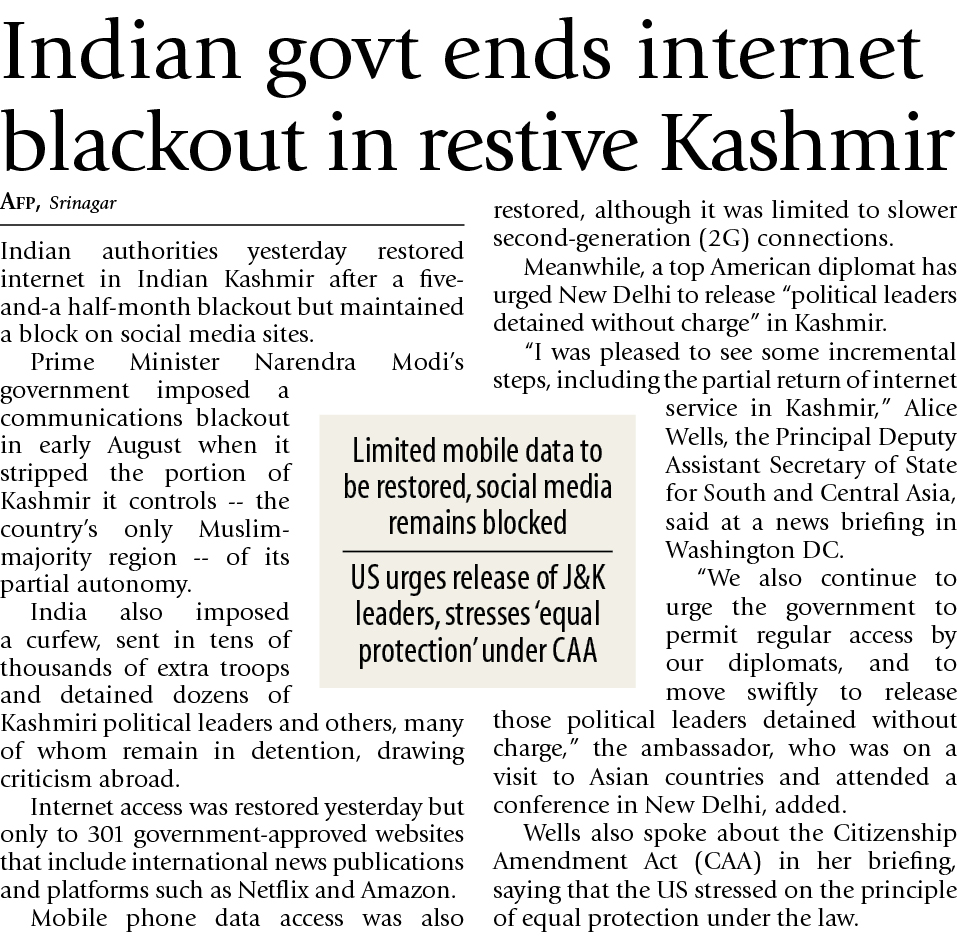 Indian govt ends internet blackout in restive Kashmir

AFP, Srinagar

Indian authorities yesterday restored internet in Indian Kashmir after a five-and-a half-month blackout but maintained a block on social media sites.

Prime Minister Narendra Modi's government imposed a communications blackout in early August when it stripped the portion of Kashmir it controls -- the country's only Muslim-majority region -- of its partial autonomy.

India also imposed a curfew, sent in tens of thousands of extra troops and detained dozens of Kashmiri political leaders and others, many of whom remain in detention, drawing criticism abroad.

Internet access was restored yesterday but only to 301 government-approved websites that include international news publications and platforms such as Netflix and Amazon.

Mobile phone data access was also restored, although it was limited to slower second-generation (2G) connections.

Meanwhile, a top American diplomat has urged New Delhi to release "political leaders detained without charge" in Kashmir.

"I was pleased to see some incremental steps, including the partial return of internet service in Kashmir," Alice Wells, the Principal Deputy Assistant Secretary of State for South and Central Asia, said at a news briefing in Washington DC.

"We also continue to urge the government to permit regular access by our diplomats, and to move swiftly to release those political leaders detained without charge," the ambassador, who was on a visit to Asian countries and attended a conference in New Delhi, added.

Wells also spoke about the Citizenship Amendment Act (CAA) in her briefing, saying that the US stressed on the principle of equal protection under the law.

Limited mobile data to be restored, social media remains blocked

US urges release of J&K leaders, stresses 'equal protection' under CAA